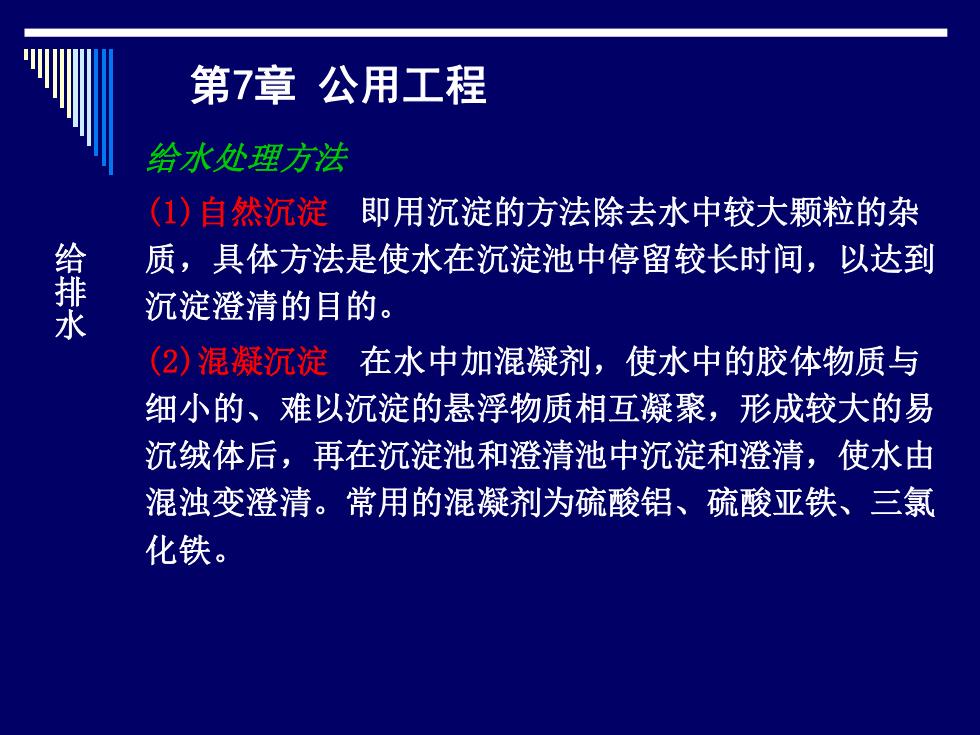 第7章 公用工程

给排水

给水处理方法

(1)自然沉淀　即用沉淀的方法除去水中较大颗粒的杂质，具体方法是使水在沉淀池中停留较长时间，以达到沉淀澄清的目的。

(2)混凝沉淀　在水中加混凝剂，使水中的胶体物质与细小的、难以沉淀的悬浮物质相互凝聚，形成较大的易沉绒体后，再在沉淀池和澄清池中沉淀和澄清，使水由混浊变澄清。常用的混凝剂为硫酸铝、硫酸亚铁、三氯化铁。